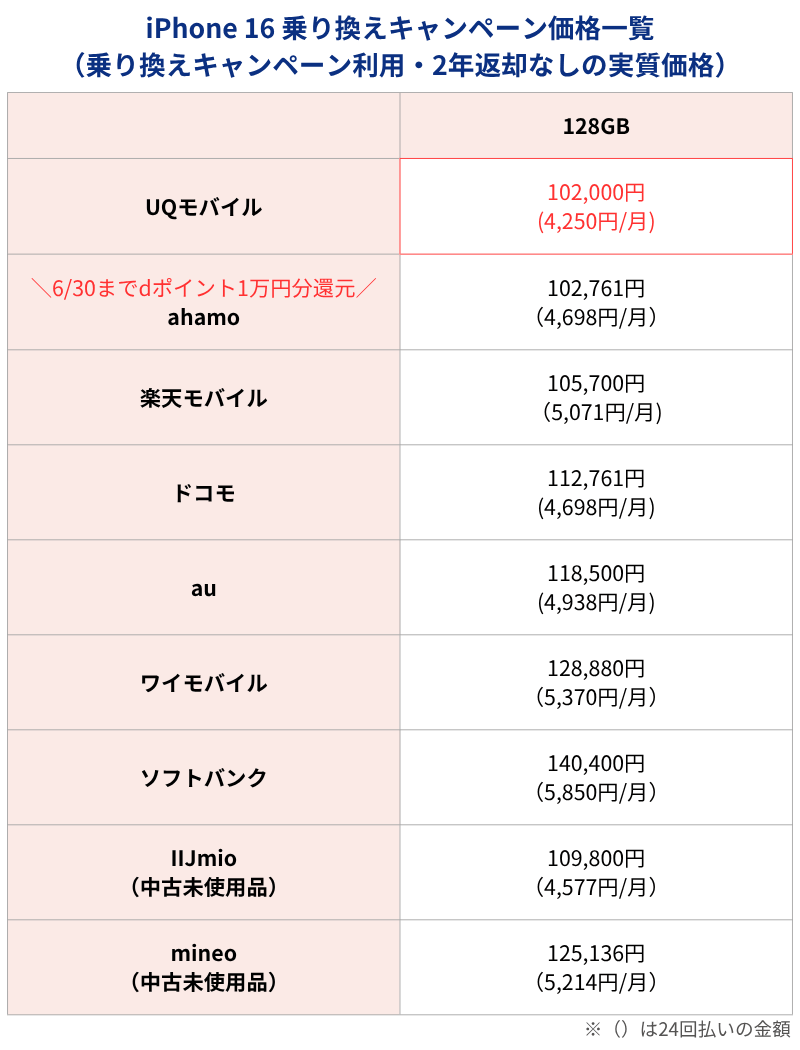 iPhone 16 乗り換えキャンペーン価格一覧
（乗り換えキャンペーン利用・2年返却なしの実質価格）

| | 128GB |
|---|---|
| UQモバイル | 102,000円 (4,250円/月) |
| ＼6/30までdポイント1万円分還元／ ahamo | 102,761円 (4,698円/月) |
| 楽天モバイル | 105,700円 (5,071円/月) |
| ドコモ | 112,761円 (4,698円/月) |
| au | 118,500円 (4,938円/月) |
| ワイモバイル | 128,880円 (5,370円/月) |
| ソフトバンク | 140,400円 (5,850円/月) |
| IIJmio （中古未使用品） | 109,800円 (4,577円/月) |
| mineo （中古未使用品） | 125,136円 (5,214円/月) |

※（）は24回払いの金額